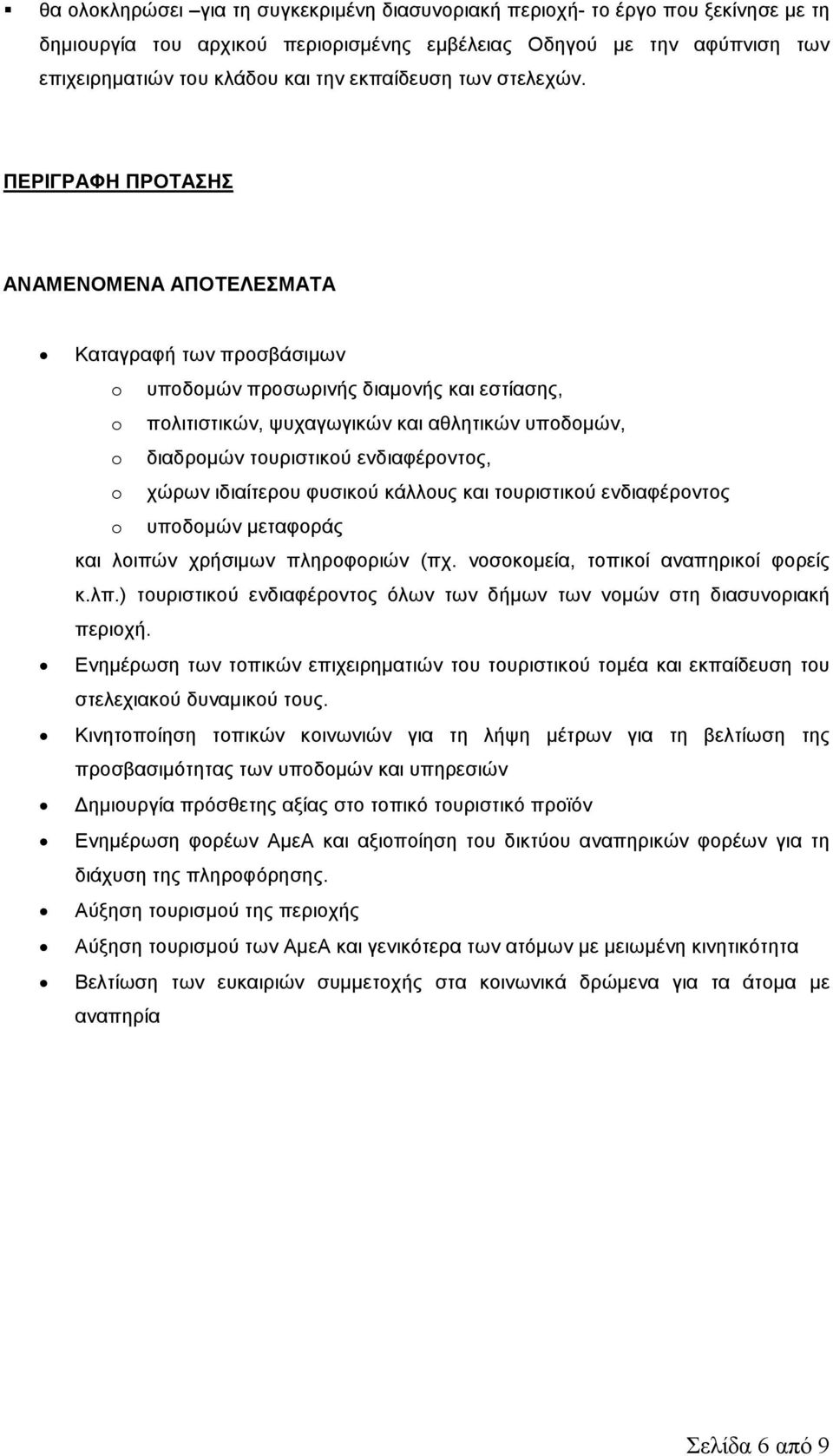 ▪ θα ολοκληρώσει –για τη συγκεκριμένη διασυνοριακή περιοχή- το έργο που ξεκίνησε με τη δημιουργία του αρχικού περιορισμένης εμβέλειας Οδηγού με την αφύπνιση των επιχειρηματιών του κλάδου και την εκπαίδευση των στελεχών.

ΠΕΡΙΓΡΑΦΗ ΠΡΟΤΑΣΗΣ

ΑΝΑΜΕΝΟΜΕΝΑ ΑΠΟΤΕΛΕΣΜΑΤΑ

• Καταγραφή των προσβάσιμων
 o υποδομών προσωρινής διαμονής και εστίασης,
 o πολιτιστικών, ψυχαγωγικών και αθλητικών υποδομών,
 o διαδρομών τουριστικού ενδιαφέροντος,
 o χώρων ιδιαίτερου φυσικού κάλλους και τουριστικού ενδιαφέροντος
 o υποδομών μεταφοράς
και λοιπών χρήσιμων πληροφοριών (πχ. νοσοκομεία, τοπικοί αναπηρικοί φορείς κ.λπ.) τουριστικού ενδιαφέροντος όλων των δήμων των νομών στη διασυνοριακή περιοχή.
• Ενημέρωση των τοπικών επιχειρηματιών του τουριστικού τομέα και εκπαίδευση του στελεχιακού δυναμικού τους.
• Κινητοποίηση τοπικών κοινωνιών για τη λήψη μέτρων για τη βελτίωση της προσβασιμότητας των υποδομών και υπηρεσιών
• Δημιουργία πρόσθετης αξίας στο τοπικό τουριστικό προϊόν
• Ενημέρωση φορέων ΑμεΑ και αξιοποίηση του δικτύου αναπηρικών φορέων για τη διάχυση της πληροφόρησης.
• Αύξηση τουρισμού της περιοχής
• Αύξηση τουρισμού των ΑμεΑ και γενικότερα των ατόμων με μειωμένη κινητικότητα
• Βελτίωση των ευκαιριών συμμετοχής στα κοινωνικά δρώμενα για τα άτομα με αναπηρία

Σελίδα 6 από 9